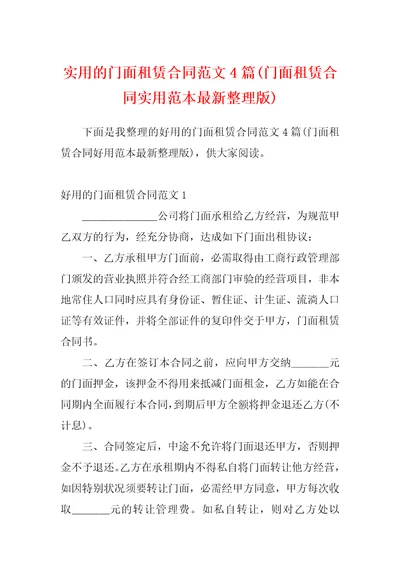 实用的门面租赁合同范文 4 篇(门面租赁合同实用范本最新整理版)

下面是我整理的好用的门面租赁合同范文 4 篇(门面租赁合同好用范本最新整理版)，供大家阅读。

好用的门面租赁合同范文 1

______________公司将门面承租给乙方经营，为规范甲乙双方的行为，经充分协商，达成如下门面出租协议：

一、乙方承租甲方门面前，必需取得由工商行政管理部门颁发的营业执照并符合经工商部门审验的经营项目，非本地常住人口同时应具有身份证、暂住证、计生证、流滴人口证等有效证件，并将全部证件的复印件交于甲方，门面租赁合同书。

二、乙方在签订本合同之前，应向甲方交纳_______元的门面押金，该押金不得用来抵减门面租金，乙方如能在合同期内全面履行本合同，到期后甲方全额将押金退还乙方(不计息)。

三、合同签定后，中途不允许将门面退还甲方，否则押金不予退还。乙方在承租期内不得私自将门面转让他方经营，如因特别状况须要转让门面，必需经甲方同意，甲方每次收取_______元的转让管理费。如私自转让，则对乙方处以